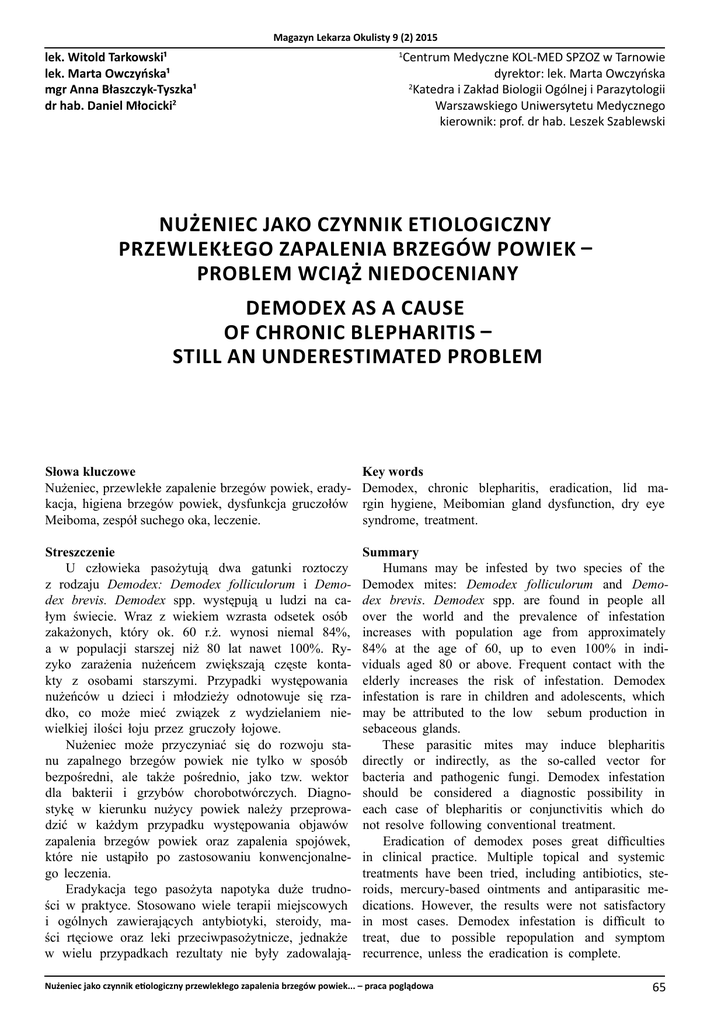 Magazyn Lekarza Okulisty 9 (2) 2015

lek. Witold Tarkowski¹
lek. Marta Owczyńska¹
mgr Anna Błaszczyk-Tyszka¹
dr hab. Daniel Młocicki²

¹Centrum Medyczne KOL-MED SPZOZ w Tarnowie
dyrektor: lek. Marta Owczyńska
²Katedra i Zakład Biologii Ogólnej i Parazytologii
Warszawskiego Uniwersytetu Medycznego
kierownik: prof. dr hab. Leszek Szablewski

NUŻENIEC JAKO CZYNNIK ETIOLOGICZNY PRZEWLEKŁEGO ZAPALENIA BRZEGÓW POWIEK – PROBLEM WCIĄŻ NIEDOCENIANY

DEMODEX AS A CAUSE OF CHRONIC BLEPHARITIS – STILL AN UNDERESTIMATED PROBLEM

Słowa kluczowe
Nużeniec, przewlekłe zapalenie brzegów powiek, eradykacja, higiena brzegów powiek, dysfunkcja gruczołów Meiboma, zespół suchego oka, leczenie.

Streszczenie
U człowieka pasożytują dwa gatunki roztoczy z rodzaju Demodex: Demodex folliculorum i Demodex brevis. Demodex spp. występują u ludzi na całym świecie. Wraz z wiekiem wzrasta odsetek osób zakażonych, który ok. 60 r.ż. wynosi niemal 84%, a w populacji starszej niż 80 lat nawet 100%. Ryzyko zarażenia nużeńcem zwiększają częste kontakty z osobami starszymi. Przypadki występowania nużeńców u dzieci i młodzieży odnotowuje się rzadko, co może mieć związek z wydzielaniem niewielkiej ilości łoju przez gruczoły łojowe.

Nużeniec może przyczyniać się do rozwoju stanu zapalnego brzegów powiek nie tylko w sposób bezpośredni, ale także pośrednio, jako tzw. wektor dla bakterii i grzybów chorobotwórczych. Diagnostykę w kierunku nużycy powiek należy przeprowadzić w każdym przypadku występowania objawów zapalenia brzegów powiek oraz zapalenia spojówek, które nie ustąpiło po zastosowaniu konwencjonalnego leczenia.

Eradykacja tego pasożyta napotyka duże trudności w praktyce. Stosowano wiele terapii miejscowych i ogólnych zawierających antybiotyki, steroidy, maści rtęciowe oraz leki przeciwpasożytnicze, jednakże w wielu przypadkach rezultaty nie były zadowalają-

Key words
Demodex, chronic blepharitis, eradication, lid margin hygiene, Meibomian gland dysfunction, dry eye syndrome, treatment.

Summary
Humans may be infested by two species of the Demodex mites: Demodex folliculorum and Demodex brevis. Demodex spp. are found in people all over the world and the prevalence of infestation increases with population age from approximately 84% at the age of 60, up to even 100% in individuals aged 80 or above. Frequent contact with the elderly increases the risk of infestation. Demodex infestation is rare in children and adolescents, which may be attributed to the low sebum production in sebaceous glands.

These parasitic mites may induce blepharitis directly or indirectly, as the so-called vector for bacteria and pathogenic fungi. Demodex infestation should be considered a diagnostic possibility in each case of blepharitis or conjunctivitis which do not resolve following conventional treatment.

Eradication of demodex poses great difficulties in clinical practice. Multiple topical and systemic treatments have been tried, including antibiotics, steroids, mercury-based ointments and antiparasitic medications. However, the results were not satisfactory in most cases. Demodex infestation is difficult to treat, due to possible repopulation and symptom recurrence, unless the eradication is complete.

Nużeniec jako czynnik etiologiczny przewlekłego zapalenia brzegów powiek... – praca poglądowa 65